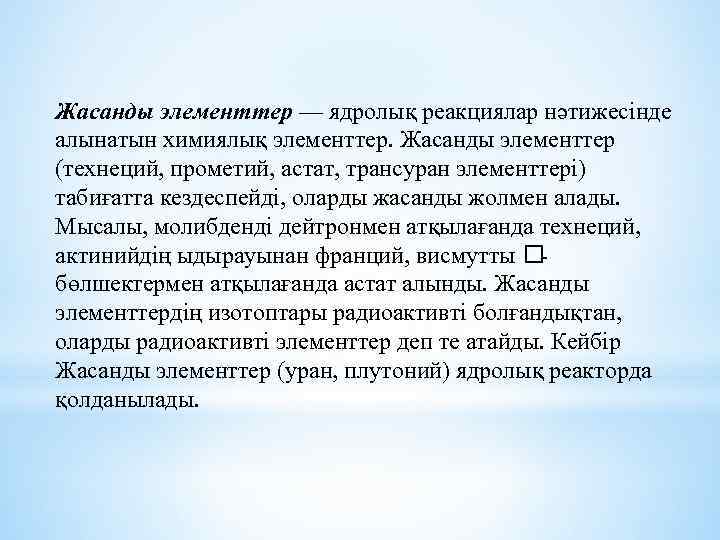 Жасанды элементтер — ядролық реакциялар нәтижесінде алынатын химиялық элементтер. Жасанды элементтер (технеций, прометий, астат, трансуран элементтері) табиғатта кездеспейді, оларды жасанды жолмен алады. Мысалы, молибденді дейтронмен атқылағанда технеций, актинийдің ыдырауынан франций, висмутты □-бөлшектермен атқылағанда астат алынды. Жасанды элементтердің изотоптары радиоактивті болғандықтан, оларды радиоактивті элементтер деп те атайды. Кейбір Жасанды элементтер (уран, плутоний) ядролық реакторда қолданылады.